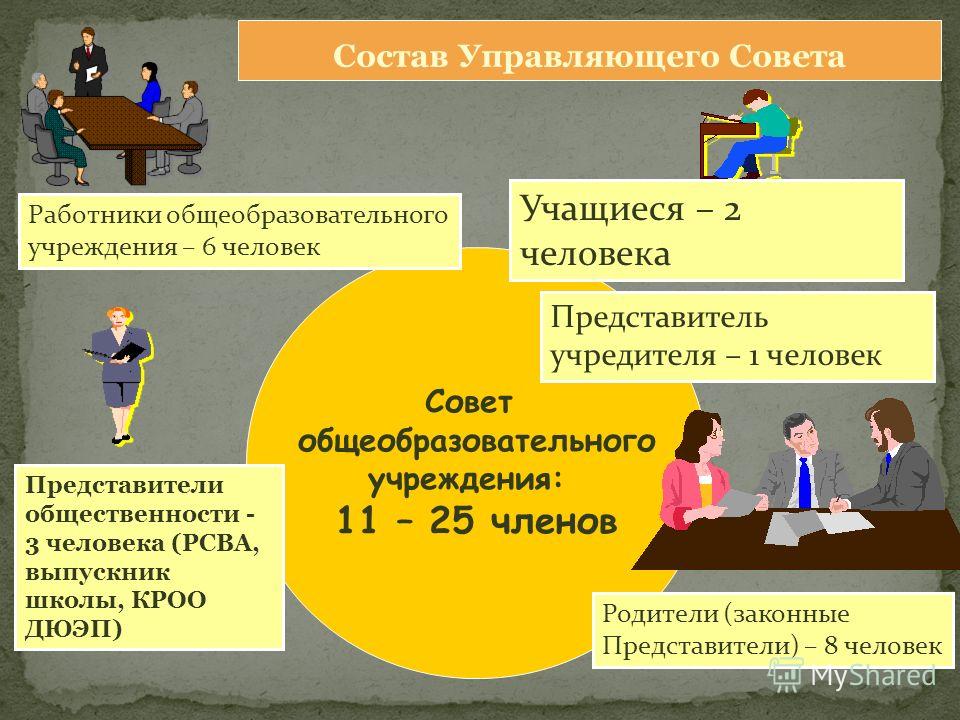 Состав Управляющего Совета

Работники общеобразовательного учреждения – 6 человек

Учащиеся – 2 человека

Представитель учредителя – 1 человек

Совет общеобразовательного учреждения:
11 – 25 членов

Представители общественности - 3 человека (РСВА, выпускник школы, КРОО ДЮЭП)

Родители (законные Представители) – 8 человек

MyShared